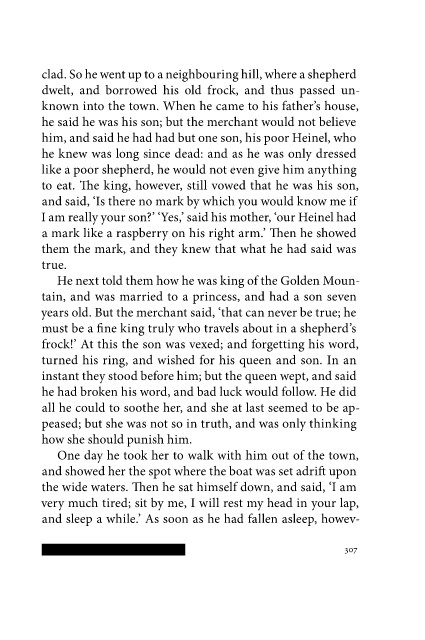 clad. So he went up to a neighbouring hill, where a shepherd dwelt, and borrowed his old frock, and thus passed unknown into the town. When he came to his father's house, he said he was his son; but the merchant would not believe him, and said he had had but one son, his poor Heinel, who he knew was long since dead: and as he was only dressed like a poor shepherd, he would not even give him anything to eat. The king, however, still vowed that he was his son, and said, 'Is there no mark by which you would know me if I am really your son?' 'Yes,' said his mother, 'our Heinel had a mark like a raspberry on his right arm.' Then he showed them the mark, and they knew that what he had said was true.

He next told them how he was king of the Golden Mountain, and was married to a princess, and had a son seven years old. But the merchant said, 'that can never be true; he must be a fine king truly who travels about in a shepherd's frock!' At this the son was vexed; and forgetting his word, turned his ring, and wished for his queen and son. In an instant they stood before him; but the queen wept, and said he had broken his word, and bad luck would follow. He did all he could to soothe her, and she at last seemed to be appeased; but she was not so in truth, and was only thinking how she should punish him.

One day he took her to walk with him out of the town, and showed her the spot where the boat was set adrift upon the wide waters. Then he sat himself down, and said, 'I am very much tired; sit by me, I will rest my head in your lap, and sleep a while.' As soon as he had fallen asleep, howev-

307